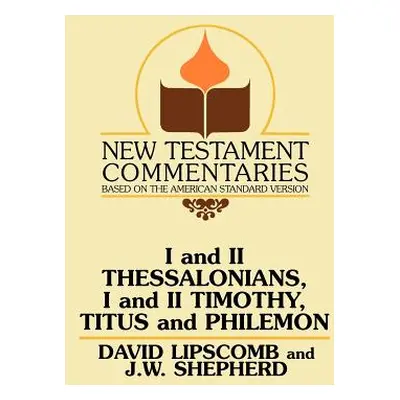 NEW TESTAMENT COMMENTARIES
BASED ON THE AMERICAN STANDARD VERSION

I and II THESSALONIANS, I and II TIMOTHY, TITUS and PHILEMON

DAVID LIPSCOMB and J.W. SHEPHERD